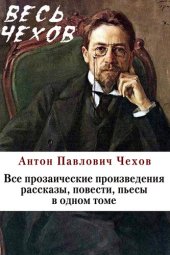 ВЕСЬ ЧЕХОВ

Антон Павлович Чехов

Все прозаические произведения рассказы, повести, пьесы в одном томе